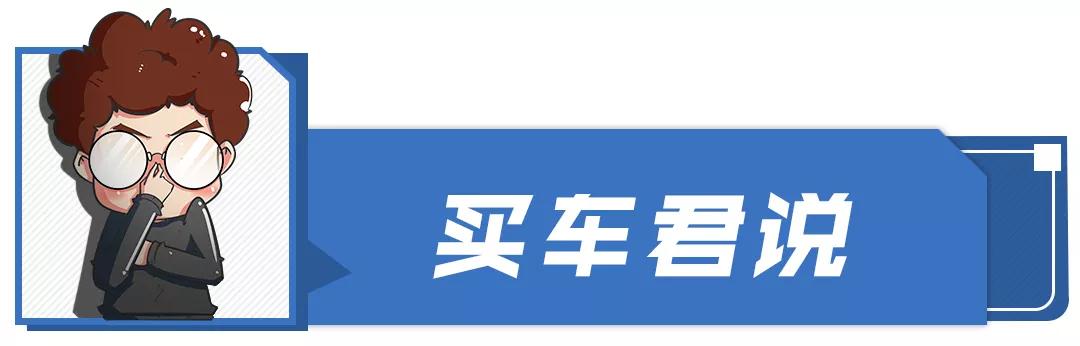 买车君说